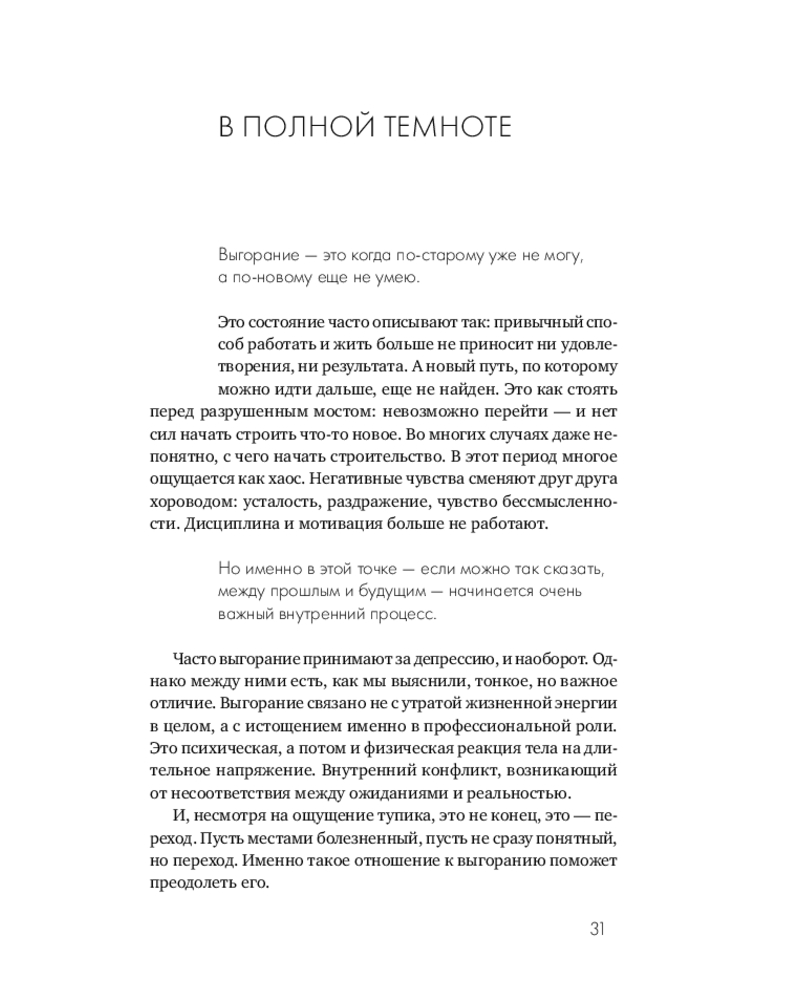 В ПОЛНОЙ ТЕМНОТЕ

Выгорание — это когда по-старому уже не могу, а по-новому еще не умею.

Это состояние часто описывают так: привычный способ работать и жить больше не приносит ни удовлетворения, ни результата. А новый путь, по которому можно идти дальше, еще не найден. Это как стоять перед разрушенным мостом: невозможно перейти — и нет сил начать строить что-то новое. Во многих случаях даже непонятно, с чего начать строительство. В этот период многое ощущается как хаос. Негативные чувства сменяют друг друга хороводом: усталость, раздражение, чувство бессмысленности. Дисциплина и мотивация больше не работают.

Но именно в этой точке — если можно так сказать, между прошлым и будущим — начинается очень важный внутренний процесс.

Часто выгорание принимают за депрессию, и наоборот. Однако между ними есть, как мы выяснили, тонкое, но важное отличие. Выгорание связано не с утратой жизненной энергии в целом, а с истощением именно в профессиональной роли. Это психическая, а потом и физическая реакция тела на длительное напряжение. Внутренний конфликт, возникающий от несоответствия между ожиданиями и реальностью.

И, несмотря на ощущение тупика, это не конец, это — переход. Пусть местами болезненный, пусть не сразу понятный, но переход. Именно такое отношение к выгоранию поможет преодолеть его.

31